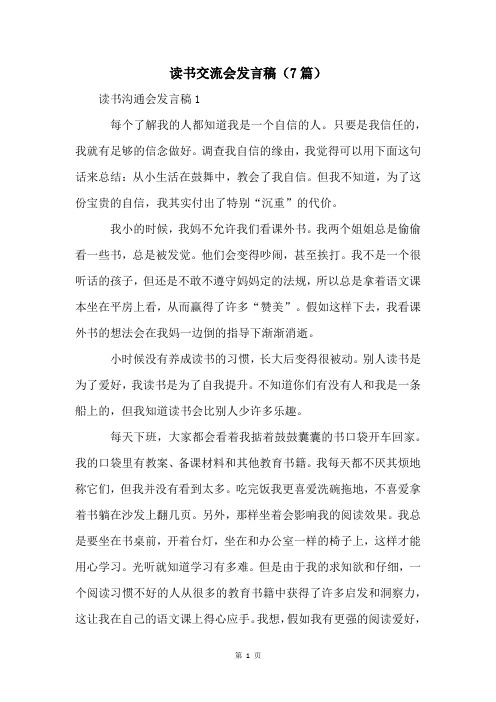 读书交流会发言稿（7篇）

读书沟通会发言稿1

每个了解我的人都知道我是一个自信的人。只要是我信任的，我就有足够的信念做好。调查我自信的缘由，我觉得可以用下面这句话来总结：从小生活在鼓舞中，教会了我自信。但我不知道，为了这份宝贵的自信，我其实付出了特别“沉重”的代价。

我小的时候，我妈不允许我们看课外书。我两个姐姐总是偷偷看一些书，总是被发觉。他们会变得吵闹，甚至挨打。我不是一个很听话的孩子，但还是不敢不遵守妈妈定的法规，所以总是拿着语文课本坐在平房上看，从而赢得了许多“赞美”。假如这样下去，我看课外书的想法会在我妈一边倒的指导下渐渐消逝。

小时候没有养成读书的习惯，长大后变得很被动。别人读书是为了爱好，我读书是为了自我提升。不知道你们有没有人和我是一条船上的，但我知道读书会比别人少许多乐趣。

每天下班，大家都会看着我掂着鼓鼓囊囊的书口袋开车回家。我的口袋里有教案、备课材料和其他教育书籍。我每天都不厌其烦地称它们，但我并没有看到太多。吃完饭我更喜爱洗碗拖地，不喜爱拿着书躺在沙发上翻几页。另外，那样坐着会影响我的阅读效果。我总是要坐在书桌前，开着台灯，坐在和办公室一样的椅子上，这样才能用心学习。光听就知道学习有多难。但是由于我的求知欲和仔细，一个阅读习惯不好的人从很多的教育书籍中获得了许多启发和洞察力，这让我在自己的语文课上得心应手。我想，假如我有更强的阅读爱好，

第 1 页